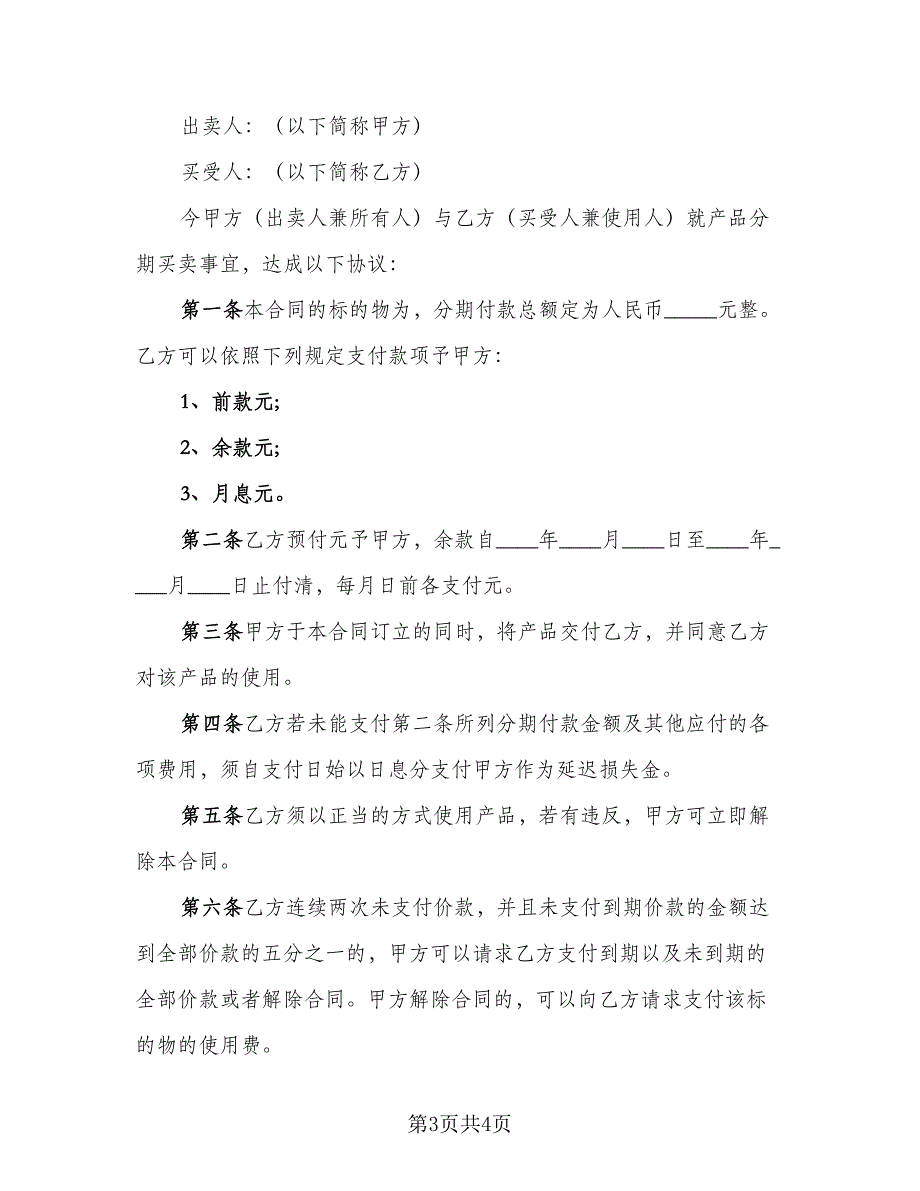 出卖人：（以下简称甲方）

买受人：（以下简称乙方）

今甲方（出卖人兼所有人）与乙方（买受人兼使用人）就产品分期买卖事宜，达成以下协议：

第一条本合同的标的物为，分期付款总额定为人民币_____元整。乙方可以依照下列规定支付款项予甲方：

1、前款元;

2、余款元;

3、月息元。

第二条乙方预付元予甲方，余款自____年____月____日至____年____月____日止付清，每月日前各支付元。

第三条甲方于本合同订立的同时，将产品交付乙方，并同意乙方对该产品的使用。

第四条乙方若未能支付第二条所列分期付款金额及其他应付的各项费用，须自支付日始以日息分支付甲方作为延迟损失金。

第五条乙方须以正当的方式使用产品，若有违反，甲方可立即解除本合同。

第六条乙方连续两次未支付价款，并且未支付到期价款的金额达到全部价款的五分之一的，甲方可以请求乙方支付到期以及未到期的全部价款或者解除合同。甲方解除合同的，可以向乙方请求支付该标的物的使用费。

第3页共4页